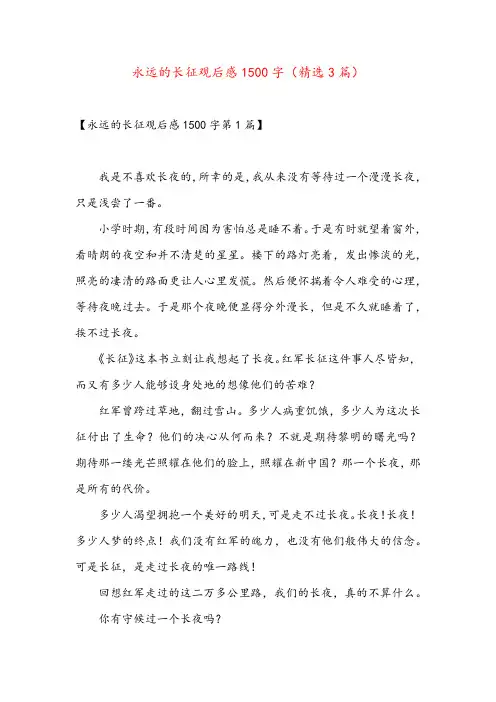 永远的长征观后感1500字（精选3篇）

【永远的长征观后感1500字第1篇】

我是不喜欢长夜的，所幸的是，我从来没有等待过一个漫漫长夜，只是浅尝了一番。

小学时期，有段时间因为害怕总是睡不着。于是有时就望着窗外，看晴朗的夜空和并不清楚的星星。楼下的路灯亮着，发出惨淡的光，照亮的凄清的路面更让人心里发慌。然后便怀揣着令人难受的心理，等待夜晚过去。于是那个夜晚便显得分外漫长，但是不久就睡着了，挨不过长夜。

《长征》这本书立刻让我想起了长夜。红军长征这件事人尽皆知，而又有多少人能够设身处地的想像他们的苦难？

红军曾跨过草地，翻过雪山。多少人病重饥饿，多少人为这次长征付出了生命？他们的决心从何而来？不就是期待黎明的曙光吗？期待那一缕光芒照耀在他们的脸上，照耀在新中国？那一个长夜，那是所有的代价。

多少人渴望拥抱一个美好的明天，可是走不过长夜。长夜！长夜！多少人梦的终点！我们没有红军的魄力，也没有他们般伟大的信念。可是长征，是走过长夜的唯一路线！

回想红军走过的这二万多公里路，我们的长夜，真的不算什么。

你有守候过一个长夜吗？